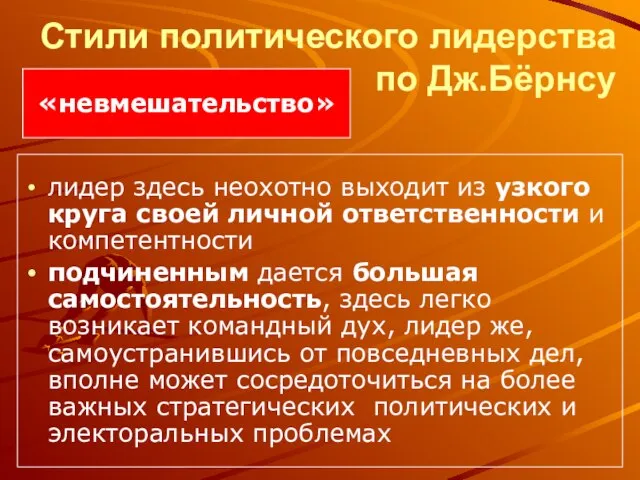 Стили политического лидерства по Дж.Бёрнсу

«невмешательство»

• лидер здесь неохотно выходит из узкого круга своей личной ответственности и компетентности

• подчиненным дается большая самостоятельность, здесь легко возникает командный дух, лидер же, самоустранившись от повседневных дел, вполне может сосредоточиться на более важных стратегических политических и электоральных проблемах